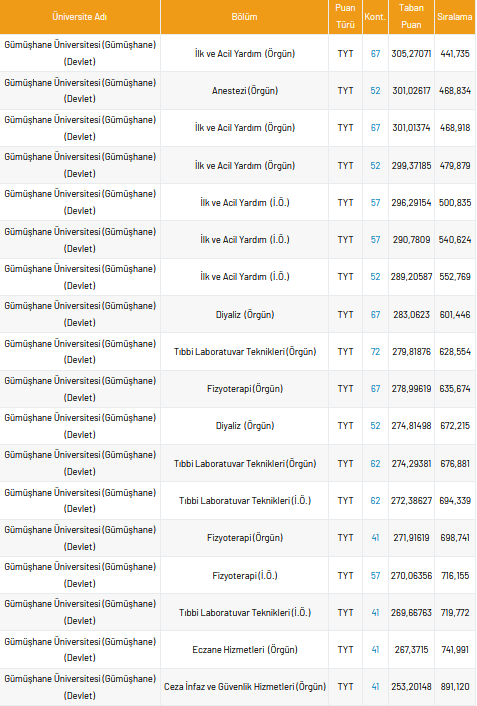 | Üniversite Adı | Bölüm | Puan Türü | Kont. | Taban Puan | Sıralama |
|---|---|---|---|---|---|
| Gümüşhane Üniversitesi (Gümüşhane) (Devlet) | İlk ve Acil Yardım (Örgün) | TYT | 67 | 305,27071 | 441,735 |
| Gümüşhane Üniversitesi (Gümüşhane) (Devlet) | Anestezi (Örgün) | TYT | 52 | 301,02617 | 468,834 |
| Gümüşhane Üniversitesi (Gümüşhane) (Devlet) | İlk ve Acil Yardım (Örgün) | TYT | 67 | 301,01374 | 468,918 |
| Gümüşhane Üniversitesi (Gümüşhane) (Devlet) | İlk ve Acil Yardım (Örgün) | TYT | 52 | 299,37185 | 479,879 |
| Gümüşhane Üniversitesi (Gümüşhane) (Devlet) | İlk ve Acil Yardım (İ.Ö.) | TYT | 57 | 296,29154 | 500,835 |
| Gümüşhane Üniversitesi (Gümüşhane) (Devlet) | İlk ve Acil Yardım (İ.Ö.) | TYT | 57 | 290,7809 | 540,624 |
| Gümüşhane Üniversitesi (Gümüşhane) (Devlet) | İlk ve Acil Yardım (İ.Ö.) | TYT | 52 | 289,20587 | 552,769 |
| Gümüşhane Üniversitesi (Gümüşhane) (Devlet) | Diyaliz (Örgün) | TYT | 67 | 283,0623 | 601,446 |
| Gümüşhane Üniversitesi (Gümüşhane) (Devlet) | Tıbbi Laboratuvar Teknikleri (Örgün) | TYT | 72 | 279,81876 | 628,554 |
| Gümüşhane Üniversitesi (Gümüşhane) (Devlet) | Fizyoterapi (Örgün) | TYT | 67 | 278,99619 | 635,674 |
| Gümüşhane Üniversitesi (Gümüşhane) (Devlet) | Diyaliz (Örgün) | TYT | 52 | 274,81498 | 672,215 |
| Gümüşhane Üniversitesi (Gümüşhane) (Devlet) | Tıbbi Laboratuvar Teknikleri (Örgün) | TYT | 62 | 274,29381 | 676,881 |
| Gümüşhane Üniversitesi (Gümüşhane) (Devlet) | Tıbbi Laboratuvar Teknikleri (İ.Ö.) | TYT | 62 | 272,38627 | 694,339 |
| Gümüşhane Üniversitesi (Gümüşhane) (Devlet) | Fizyoterapi (Örgün) | TYT | 41 | 271,91619 | 698,741 |
| Gümüşhane Üniversitesi (Gümüşhane) (Devlet) | Fizyoterapi (İ.Ö.) | TYT | 57 | 270,06356 | 716,155 |
| Gümüşhane Üniversitesi (Gümüşhane) (Devlet) | Tıbbi Laboratuvar Teknikleri (İ.Ö.) | TYT | 41 | 269,66763 | 719,772 |
| Gümüşhane Üniversitesi (Gümüşhane) (Devlet) | Eczane Hizmetleri (Örgün) | TYT | 41 | 267,3715 | 741,991 |
| Gümüşhane Üniversitesi (Gümüşhane) (Devlet) | Ceza İnfaz ve Güvenlik Hizmetleri (Örgün) | TYT | 41 | 253,20148 | 891,120 |